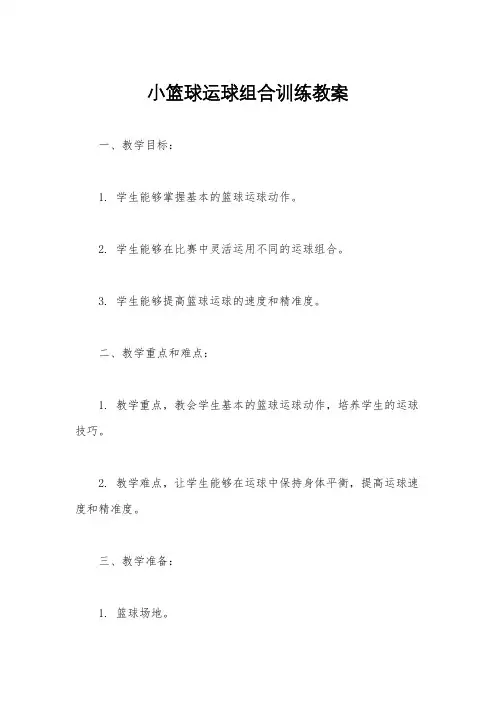 小篮球运球组合训练教案

一、教学目标：

1. 学生能够掌握基本的篮球运球动作。

2. 学生能够在比赛中灵活运用不同的运球组合。

3. 学生能够提高篮球运球的速度和精准度。

二、教学重点和难点：

1. 教学重点，教会学生基本的篮球运球动作，培养学生的运球技巧。

2. 教学难点，让学生能够在运球中保持身体平衡，提高运球速度和精准度。

三、教学准备：

1. 篮球场地。